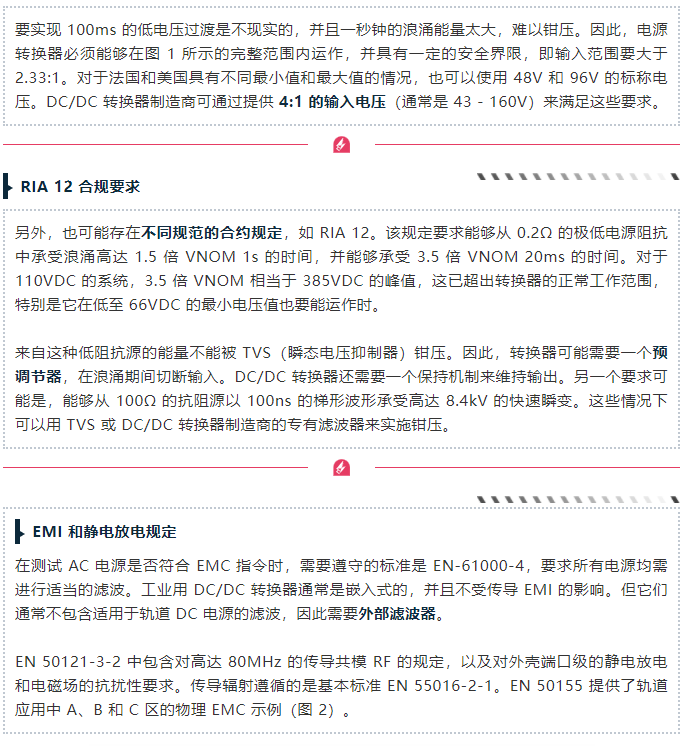 要实现 100ms 的低电压过渡是不现实的，并且一秒钟的浪涌能量太大，难以钳压。因此，电源转换器必须能够在图 1 所示的完整范围内运作，并具有一定的安全界限，即输入范围要大于 2.33:1。对于法国和美国具有不同最小值和最大值的情况，也可以使用 48V 和 96V 的标称电压。DC/DC 转换器制造商可通过提供 4:1 的输入电压（通常是 43 - 160V）来满足这些要求。

RIA 12 合规要求

另外，也可能存在不同规范的合约规定，如 RIA 12。该规定要求能够从 0.2Ω 的极低电源阻抗中承受浪涌高达 1.5 倍 VNOM 1s 的时间，并能够承受 3.5 倍 VNOM 20ms 的时间。对于 110VDC 的系统，3.5 倍 VNOM 相当于 385VDC 的峰值，这已超出转换器的正常工作范围，特别是它在低至 66VDC 的最小电压值也要能运作时。

来自这种低阻抗源的能量不能被 TVS（瞬态电压抑制器）钳压。因此，转换器可能需要一个预调节器，在浪涌期间切断输入。DC/DC 转换器还需要一个保持机制来维持输出。另一个要求可能是，能够从 100Ω 的抗阻源以 100ns 的梯形波形承受高达 8.4kV 的快速瞬变。这些情况下可以用 TVS 或 DC/DC 转换器制造商的专有滤波器来实施钳压。

EMI 和静电放电规定

在测试 AC 电源是否符合 EMC 指令时，需要遵守的标准是 EN-61000-4，要求所有电源均需进行适当的滤波。工业用 DC/DC 转换器通常是嵌入式的，并且不受传导 EMI 的影响。但它们通常不包含适用于轨道 DC 电源的滤波，因此需要外部滤波器。

EN 50121-3-2 中包含对高达 80MHz 的传导共模 RF 的规定，以及对外壳端口级的静电放电和电磁场的抗扰性要求。传导辐射遵循的是基本标准 EN 55016-2-1。EN 50155 提供了轨道应用中 A、B 和 C 区的物理 EMC 示例（图 2）。